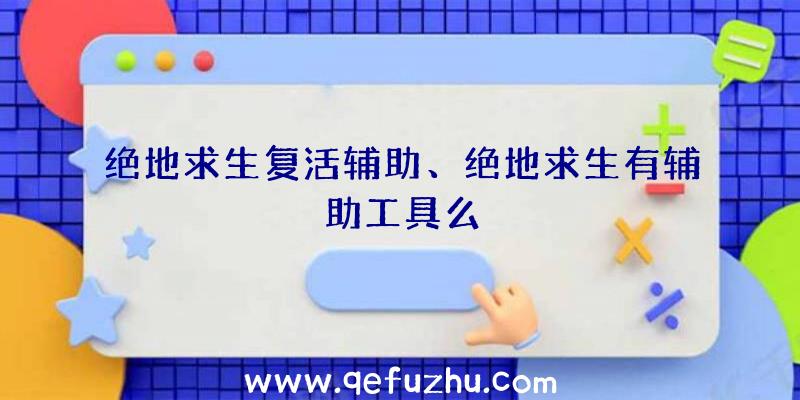 绝地求生复活辅助、绝地求生有辅助工具么

www.qefuzhu.com